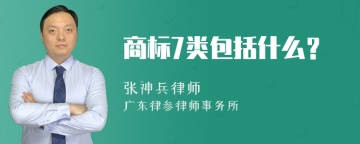 商标7类包括什么？

张神兵律师

广东律参律师事务所